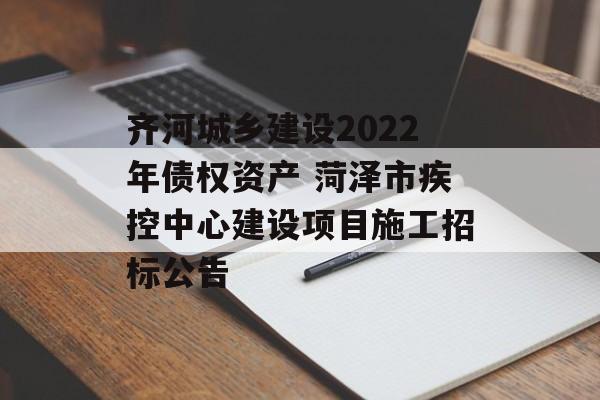 齐河城乡建设2022年债权资产 菏泽市疾控中心建设项目施工招标公告